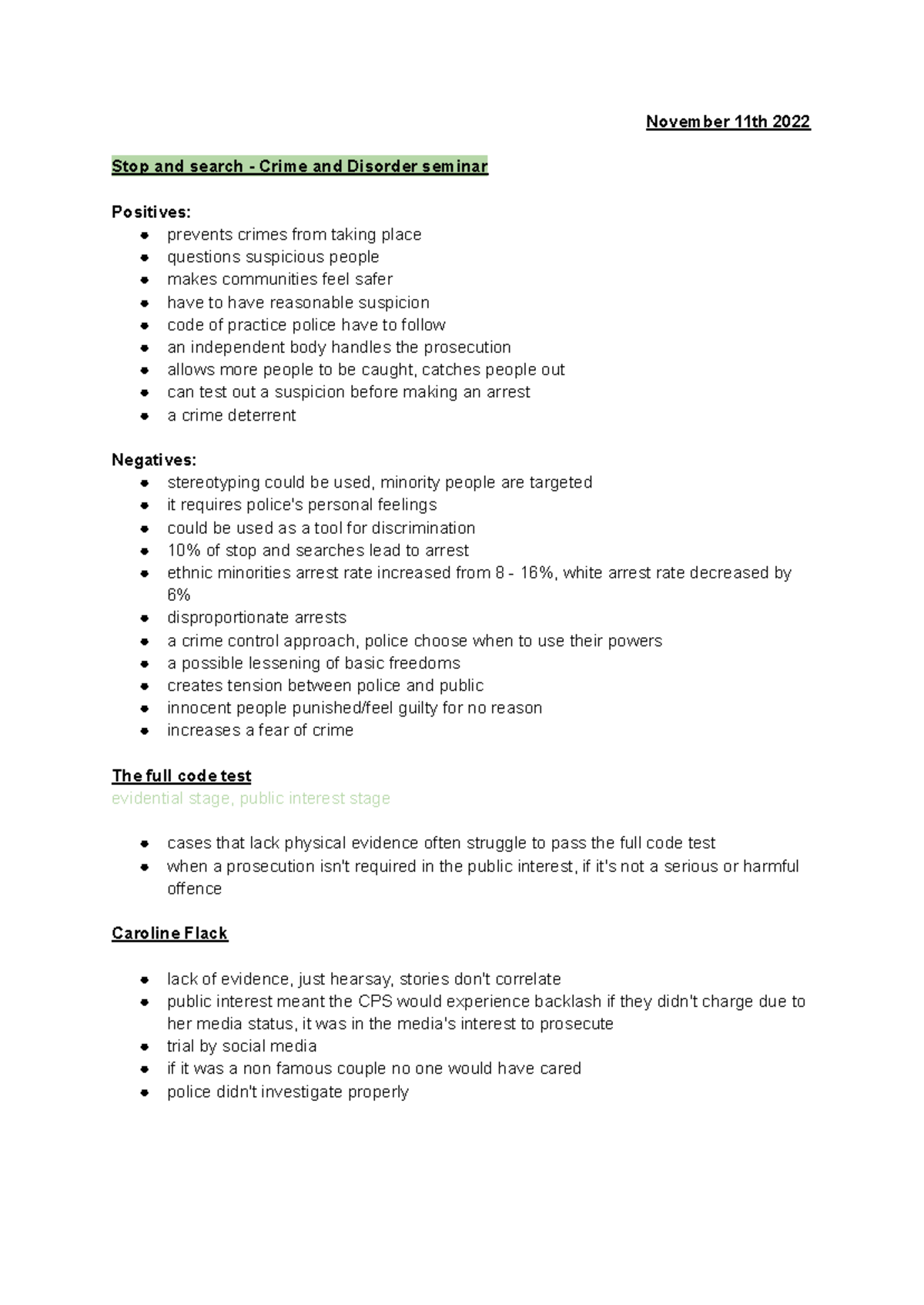 November 11th 2022

Stop and search - Crime and Disorder seminar

Positives:
- prevents crimes from taking place
- questions suspicious people
- makes communities feel safer
- have to have reasonable suspicion
- code of practice police have to follow
- an independent body handles the prosecution
- allows more people to be caught, catches people out
- can test out a suspicion before making an arrest
- a crime deterrent

Negatives:
- stereotyping could be used, minority people are targeted
- it requires police's personal feelings
- could be used as a tool for discrimination
- 10% of stop and searches lead to arrest
- ethnic minorities arrest rate increased from 8 - 16%, white arrest rate decreased by 6%
- disproportionate arrests
- a crime control approach, police choose when to use their powers
- a possible lessening of basic freedoms
- creates tension between police and public
- innocent people punished/feel guilty for no reason
- increases a fear of crime

The full code test
evidential stage, public interest stage

- cases that lack physical evidence often struggle to pass the full code test
- when a prosecution isn't required in the public interest, if it's not a serious or harmful offence

Caroline Flack

- lack of evidence, just hearsay, stories don't correlate
- public interest meant the CPS would experience backlash if they didn't charge due to her media status, it was in the media's interest to prosecute
- trial by social media
- if it was a non famous couple no one would have cared
- police didn't investigate properly